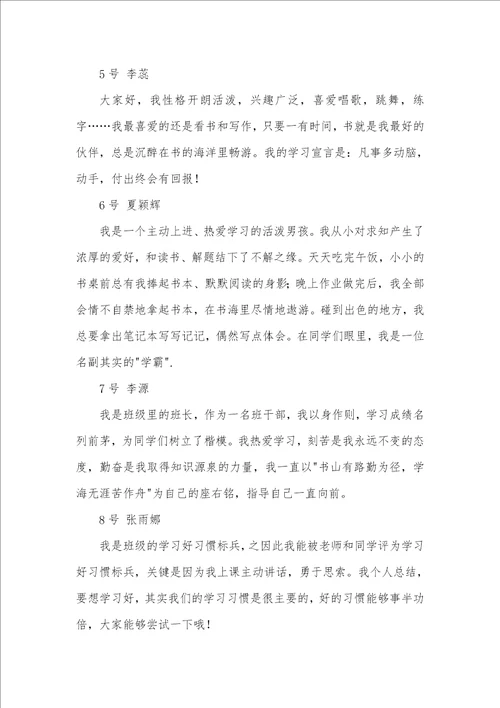 5号 李蕊

大家好，我性格开朗活泼，兴趣广泛，喜爱唱歌，跳舞，练字……我最喜爱的还是看书和写作，只要一有时间，书就是我最好的伙伴，总是沉醉在书的海洋里畅游。我的学习宣言是：凡事多动脑，动手，付出终会有回报！

6号 夏颖辉

我是一个主动上进、热爱学习的活泼男孩。我从小对求知产生了浓厚的爱好，和读书、解题结下了不解之缘。天天吃完午饭，小小的书桌前总有我捧起书本、默默阅读的身影；晚上作业做完后，我全部会情不自禁地拿起书本，在书海里尽情地遨游。碰到出色的地方，我总要拿出笔记本写写记记，偶然写点体会。在同学们眼里，我是一位名副其实的"学霸".

7号 李源

我是班级里的班长，作为一名班干部，我以身作则，学习成绩名列前茅，为同学们树立了楷模。我热爱学习，刻苦是我永远不变的态度，勤奋是我取得知识源泉的力量，我一直以"书山有路勤为径，学海无涯苦作舟"为自己的座右铭，指导自己一直向前。

8号 张雨娜

我是班级的学习好习惯标兵，之因此我能被老师和同学评为学习好习惯标兵，关键是因为我上课主动讲话，勇于思索。我个人总结，要想学习好，其实我们的学习习惯是很主要的，好的习惯能够事半功倍，大家能够尝试一下哦！